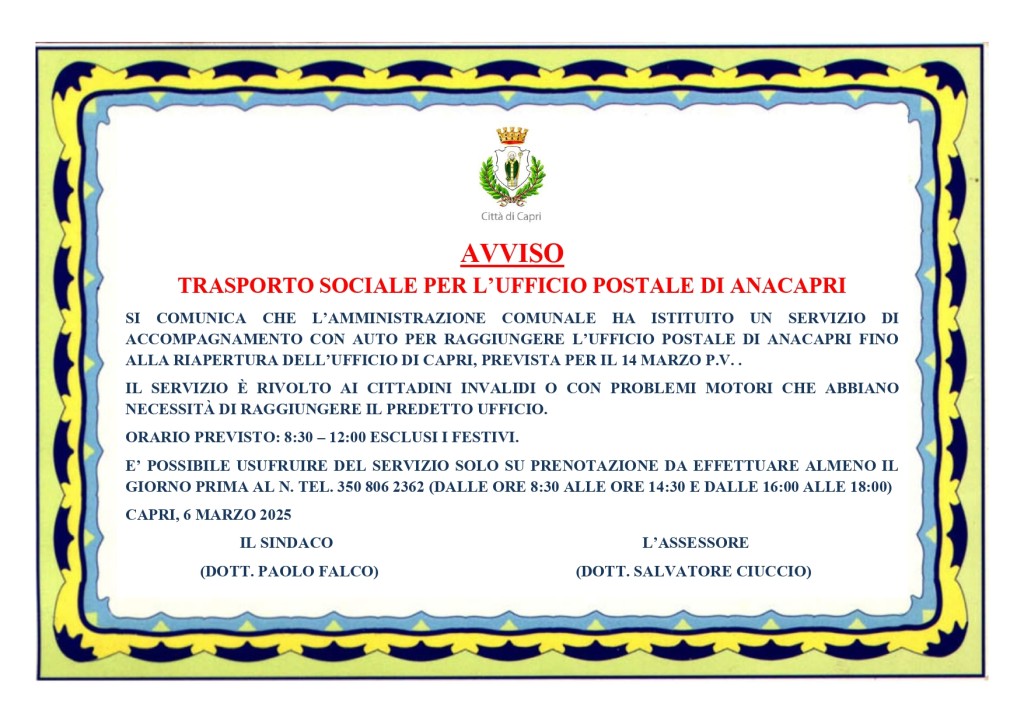 Città di Capri

AVVISO

TRASPORTO SOCIALE PER L'UFFICIO POSTALE DI ANACAPRI

SI COMUNICA CHE L'AMMINISTRAZIONE COMUNALE HA ISTITUITO UN SERVIZIO DI ACCOMPAGNAMENTO CON AUTO PER RAGGIUNGERE L'UFFICIO POSTALE DI ANACAPRI FINO ALLA RIAPERTURA DELL'UFFICIO DI CAPRI, PREVISTA PER IL 14 MARZO P.V. .

IL SERVIZIO È RIVOLTO AI CITTADINI INVALIDI O CON PROBLEMI MOTORI CHE ABBIANO NECESSITÀ DI RAGGIUNGERE IL PREDETTO UFFICIO.

ORARIO PREVISTO: 8:30 – 12:00 ESCLUSI I FESTIVI.

E' POSSIBILE USUFRUIRE DEL SERVIZIO SOLO SU PRENOTAZIONE DA EFFETTUARE ALMENO IL GIORNO PRIMA AL N. TEL. 350 806 2362 (DALLE ORE 8:30 ALLE ORE 14:30 E DALLE 16:00 ALLE 18:00)

CAPRI, 6 MARZO 2025

IL SINDACO
(DOTT. PAOLO FALCO)

L'ASSESSORE
(DOTT. SALVATORE CIUCCIO)